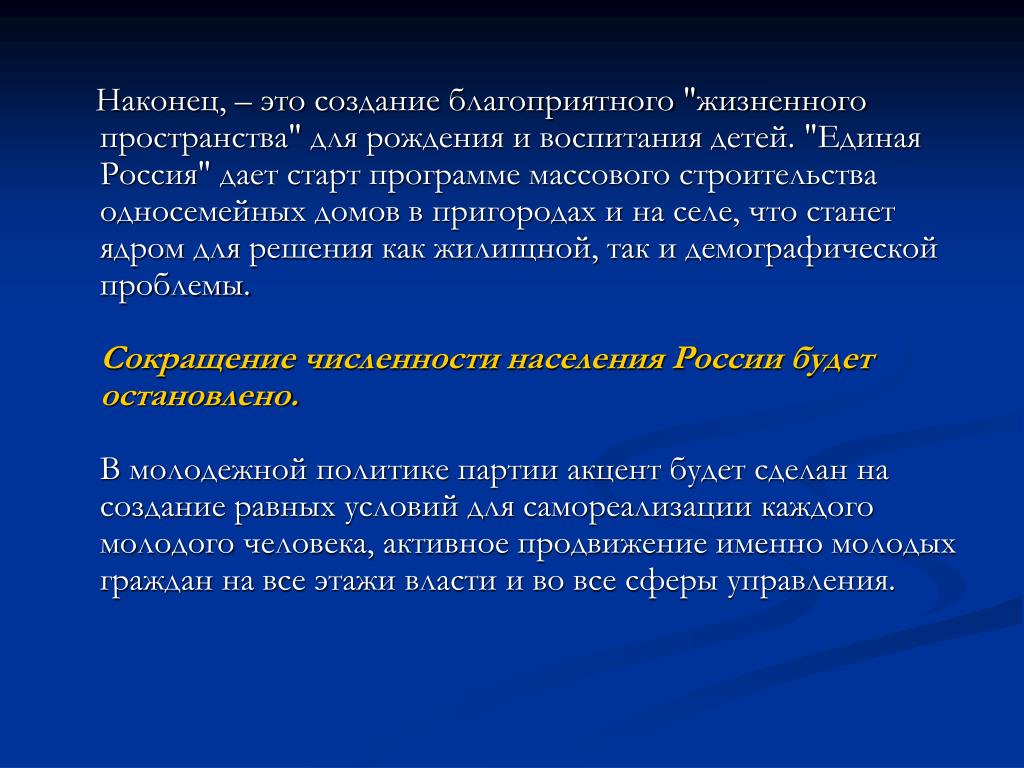 Наконец, – это создание благоприятного "жизненного пространства" для рождения и воспитания детей. "Единая Россия" дает старт программе массового строительства односемейных домов в пригородах и на селе, что станет ядром для решения как жилищной, так и демографической проблемы.

Сокращение численности населения России будет остановлено.

В молодежной политике партии акцент будет сделан на создание равных условий для самореализации каждого молодого человека, активное продвижение именно молодых граждан на все этажи власти и во все сферы управления.